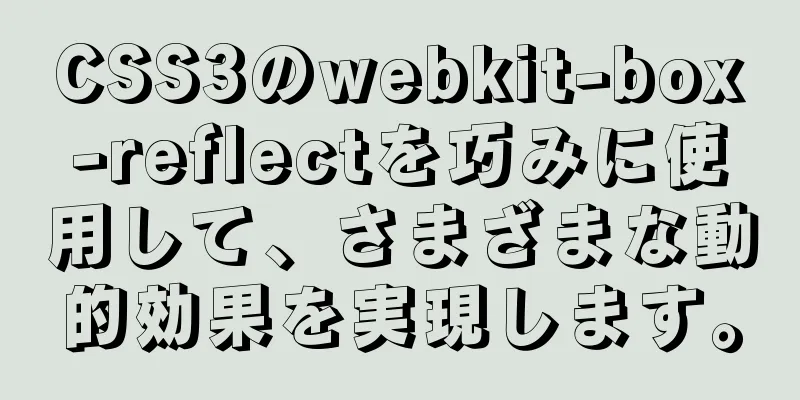 CSS3のwebkit-box-reflectを巧みに使用して、さまざまな動的効果を実現します。